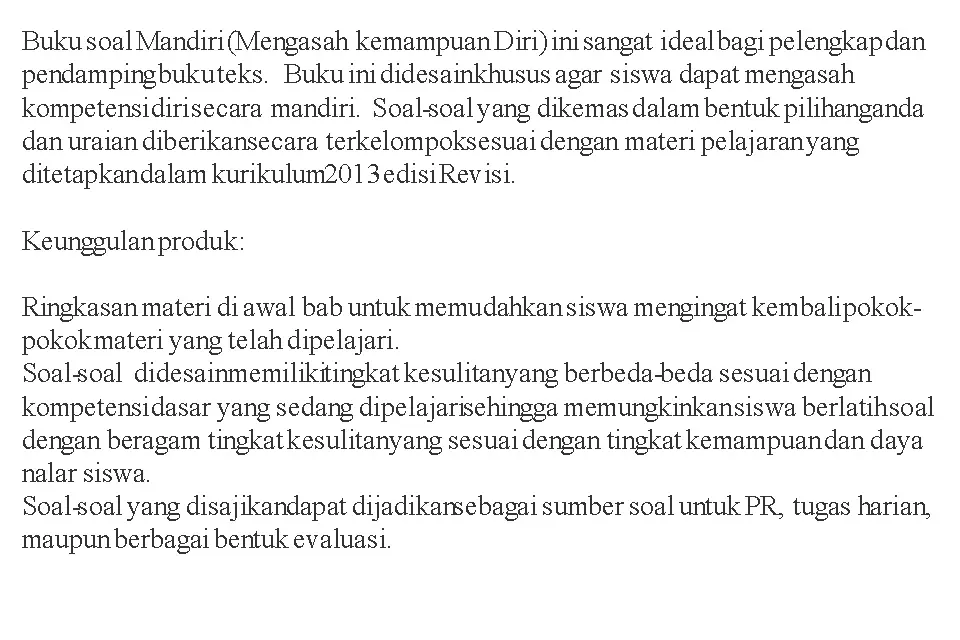 Buku soal Mandiri (Mengasah kemampuan Diri) ini sangat ideal bagi pelengkap dan pendamping buku teks. Buku ini didesain khusus agar siswa dapat mengasah kompetensi diri secara mandiri. Soal-soal yang dikemas dalam bentuk pilihan ganda dan uraian diberikan secara terkelompok sesuai dengan materi pelajaran yang ditetapkan dalam kurikulum 2013 edisi Revisi.

Keunggulan produk:

Ringkasan materi di awal bab untuk memudahkan siswa mengingat kembali pokok-pokok materi yang telah dipelajari.
Soal-soal didesain memiliki tingkat kesulitan yang berbeda-beda sesuai dengan kompetensi dasar yang sedang dipelajari sehingga memungkinkan siswa berlatih soal dengan beragam tingkat kesulitan yang sesuai dengan tingkat kemampuan dan daya nalar siswa.
Soal-soal yang disajikan dapat dijadikan sebagai sumber soal untuk PR, tugas harian, maupun berbagai bentuk evaluasi.